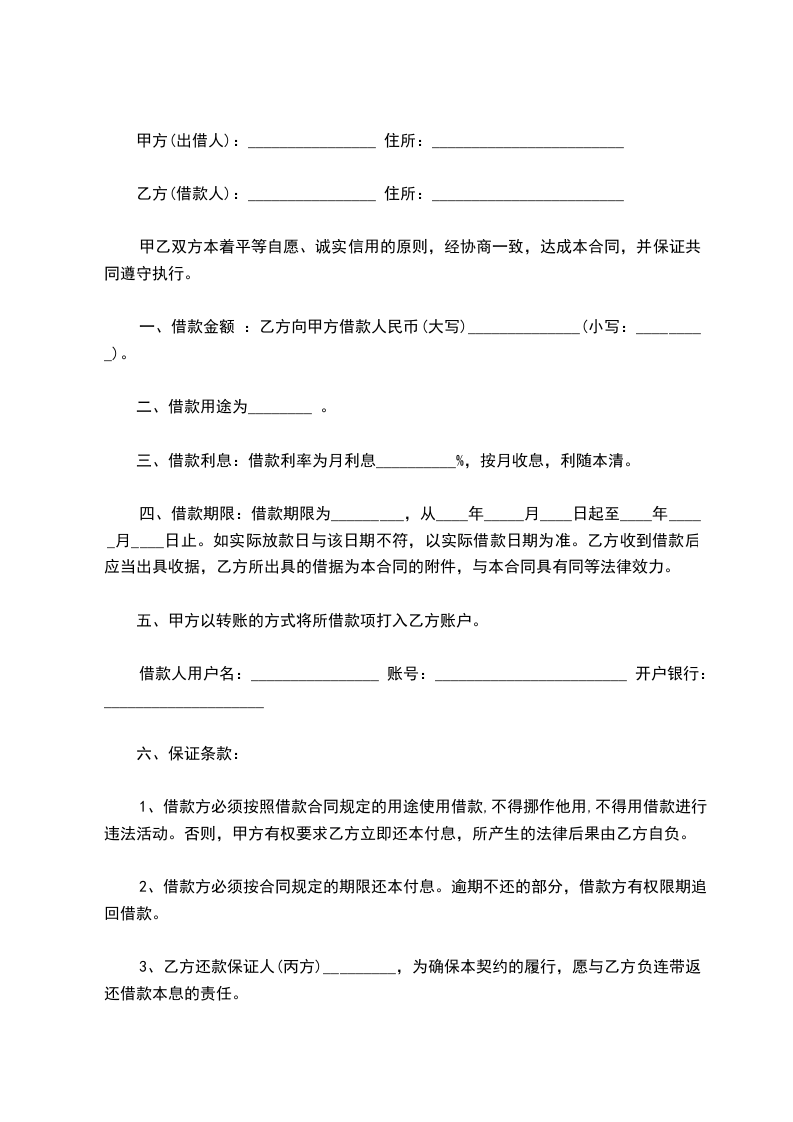 甲方(出借人)：________________ 住所：________________________

乙方(借款人)：________________ 住所：________________________

甲乙双方本着平等自愿、诚实信用的原则，经协商一致，达成本合同，并保证共同遵守执行。

一、借款金额 ：乙方向甲方借款人民币(大写)______________(小写：_________)。

二、借款用途为________ 。

三、借款利息：借款利率为月利息__________%，按月收息，利随本清。

四、借款期限：借款期限为_________，从____年_____月____日起至____年_____月____日止。如实际放款日与该日期不符，以实际借款日期为准。乙方收到借款后应当出具收据，乙方所出具的借据为本合同的附件，与本合同具有同等法律效力。

五、甲方以转账的方式将所借款项打入乙方账户。

借款人用户名：________________ 账号：________________________ 开户银行：____________________

六、保证条款：

1、借款方必须按照借款合同规定的用途使用借款，不得挪作他用，不得用借款进行违法活动。否则，甲方有权要求乙方立即还本付息，所产生的法律后果由乙方自负。

2、借款方必须按合同规定的期限还本付息。逾期不还的部分，借款方有权限期追回借款。

3、乙方还款保证人(丙方)_________，为确保本契约的履行，愿与乙方负连带返还借款本息的责任。